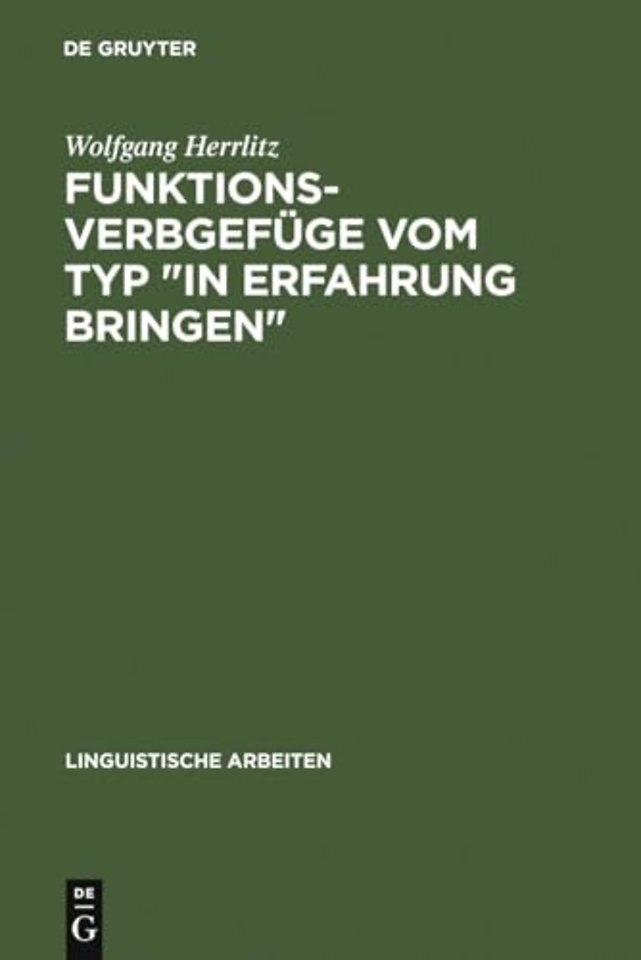 DE GRUYTER

Wolfgang Herrlitz

FUNKTIONSVERBGEFÜGE VOM TYP "IN ERFAHRUNG BRINGEN"

LINGUISTISCHE ARBEITEN

DE
G